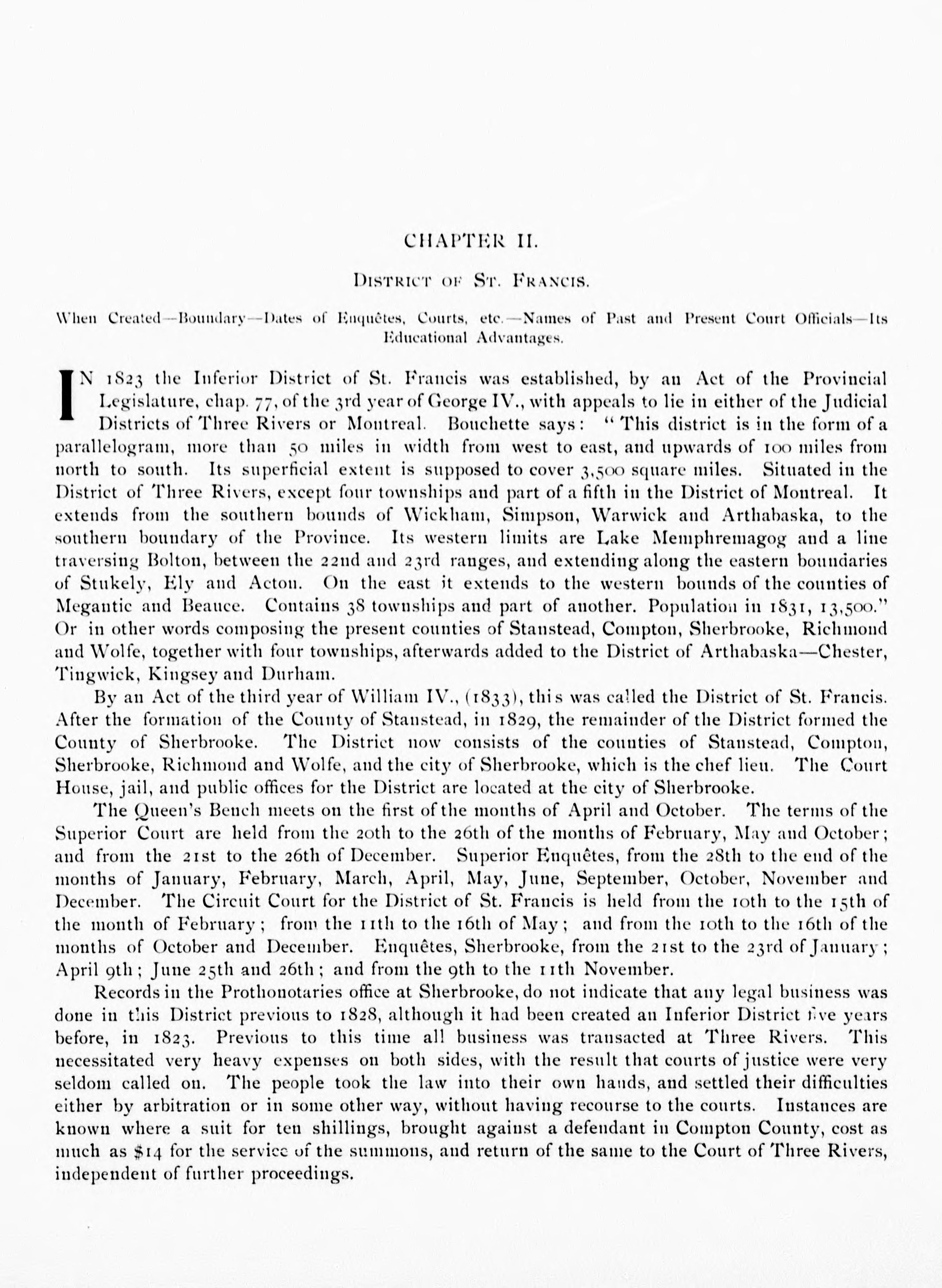 CHAPTER II.

DISTRICT OF ST. FRANCIS.

When Created—Boundary—Dates of Enquêtes, Courts, etc.—Names of Past and Present Court Officials—Its Educational Advantages.

IN 1823 the Inferior District of St. Francis was established, by an Act of the Provincial Legislature, chap. 77, of the 3rd year of George IV., with appeals to lie in either of the Judicial Districts of Three Rivers or Montreal. Bouchette says: "This district is in the form of a parallelogram, more than 50 miles in width from west to east, and upwards of 100 miles from north to south. Its superficial extent is supposed to cover 3,500 square miles. Situated in the District of Three Rivers, except four townships and part of a fifth in the District of Montreal. It extends from the southern bounds of Wickham, Simpson, Warwick and Arthabaska, to the southern boundary of the Province. Its western limits are Lake Memphremagog and a line traversing Bolton, between the 22nd and 23rd ranges, and extending along the eastern boundaries of Stukely, Ely and Acton. On the east it extends to the western bounds of the counties of Megantic and Beauce. Contains 38 townships and part of another. Population in 1831, 13,500." Or in other words composing the present counties of Stanstead, Compton, Sherbrooke, Richmond and Wolfe, together with four townships, afterwards added to the District of Arthabaska—Chester, Tingwick, Kingsey and Durham.

By an Act of the third year of William IV., (1833), this was called the District of St. Francis. After the formation of the County of Stanstead, in 1829, the remainder of the District formed the County of Sherbrooke. The District now consists of the counties of Stanstead, Compton, Sherbrooke, Richmond and Wolfe, and the city of Sherbrooke, which is the chef lieu. The Court House, jail, and public offices for the District are located at the city of Sherbrooke.

The Queen's Bench meets on the first of the months of April and October. The terms of the Superior Court are held from the 20th to the 26th of the months of February, May and October; and from the 21st to the 26th of December. Superior Enquêtes, from the 28th to the end of the months of January, February, March, April, May, June, September, October, November and December. The Circuit Court for the District of St. Francis is held from the 10th to the 15th of the month of February; from the 11th to the 16th of May; and from the 10th to the 16th of the months of October and December. Enquêtes, Sherbrooke, from the 21st to the 23rd of January; April 9th; June 25th and 26th; and from the 9th to the 11th November.

Records in the Prothonotaries office at Sherbrooke, do not indicate that any legal business was done in this District previous to 1828, although it had been created an Inferior District five years before, in 1823. Previous to this time all business was transacted at Three Rivers. This necessitated very heavy expenses on both sides, with the result that courts of justice were very seldom called on. The people took the law into their own hands, and settled their difficulties either by arbitration or in some other way, without having recourse to the courts. Instances are known where a suit for ten shillings, brought against a defendant in Compton County, cost as much as $14 for the service of the summons, and return of the same to the Court of Three Rivers, independent of further proceedings.